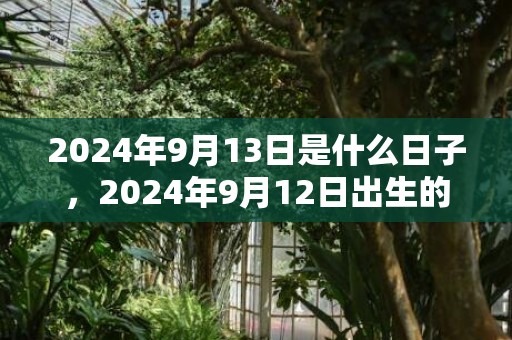 2024年9月13日是什么日子，2024年9月12日出生的